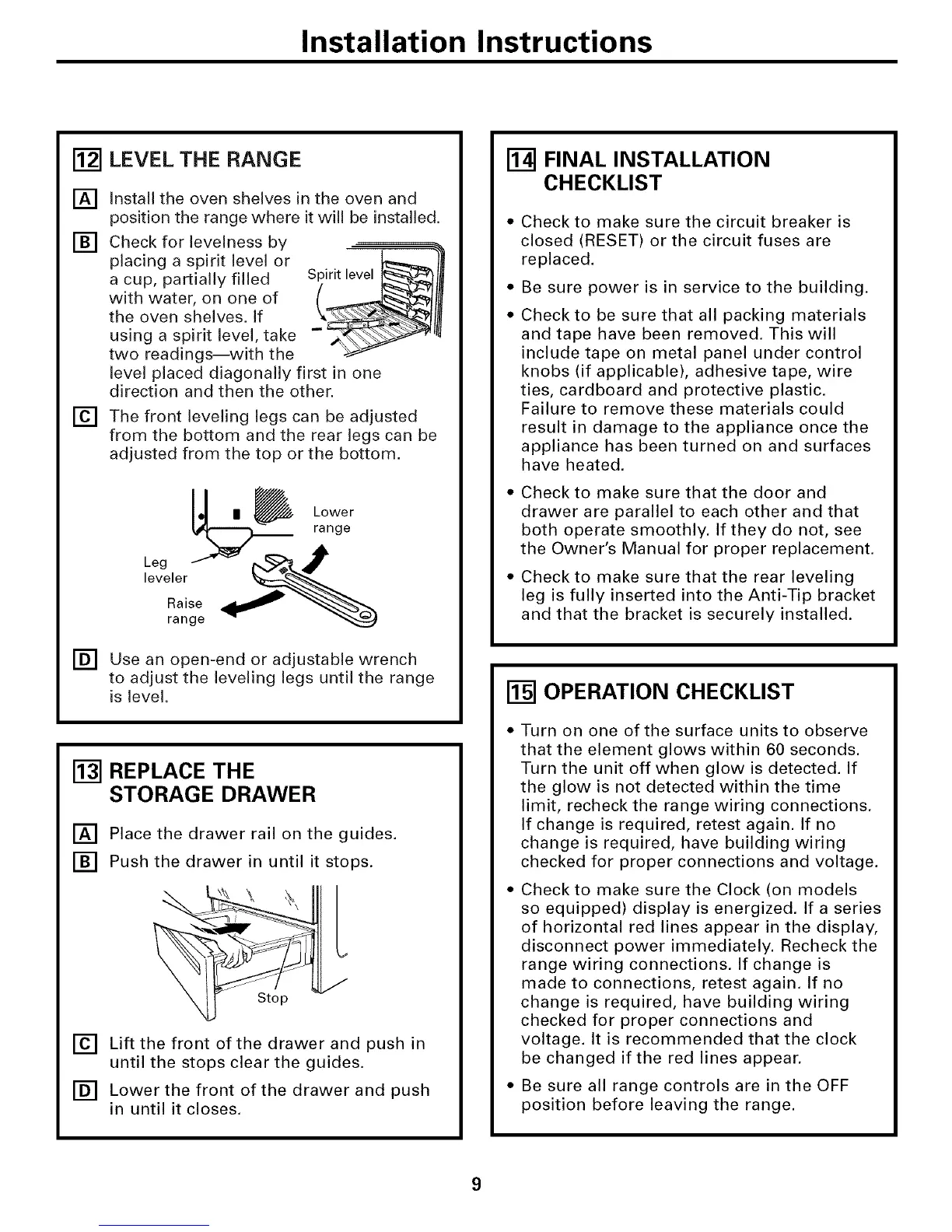 Installation Instructions

12 LEVEL THE RANGE

A Install the oven shelves in the oven and position the range where it will be installed.

B Check for levelness by placing a spirit level or a cup, partially filled with water, on one of the oven shelves. If using a spirit level, take two readings—with the level placed diagonally first in one direction and then the other.

Spirit level

C The front leveling legs can be adjusted from the bottom and the rear legs can be adjusted from the top or the bottom.

Lower range

Leg leveler

Raise range

D Use an open-end or adjustable wrench to adjust the leveling legs until the range is level.

13 REPLACE THE STORAGE DRAWER

A Place the drawer rail on the guides.

B Push the drawer in until it stops.

Stop

C Lift the front of the drawer and push in until the stops clear the guides.

D Lower the front of the drawer and push in until it closes.

14 FINAL INSTALLATION CHECKLIST

• Check to make sure the circuit breaker is closed (RESET) or the circuit fuses are replaced.

• Be sure power is in service to the building.

• Check to be sure that all packing materials and tape have been removed. This will include tape on metal panel under control knobs (if applicable), adhesive tape, wire ties, cardboard and protective plastic. Failure to remove these materials could result in damage to the appliance once the appliance has been turned on and surfaces have heated.

• Check to make sure that the door and drawer are parallel to each other and that both operate smoothly. If they do not, see the Owner's Manual for proper replacement.

• Check to make sure that the rear leveling leg is fully inserted into the Anti-Tip bracket and that the bracket is securely installed.

15 OPERATION CHECKLIST

• Turn on one of the surface units to observe that the element glows within 60 seconds. Turn the unit off when glow is detected. If the glow is not detected within the time limit, recheck the range wiring connections. If change is required, retest again. If no change is required, have building wiring checked for proper connections and voltage.

• Check to make sure the Clock (on models so equipped) display is energized. If a series of horizontal red lines appear in the display, disconnect power immediately. Recheck the range wiring connections. If change is made to connections, retest again. If no change is required, have building wiring checked for proper connections and voltage. It is recommended that the clock be changed if the red lines appear.

• Be sure all range controls are in the OFF position before leaving the range.

9